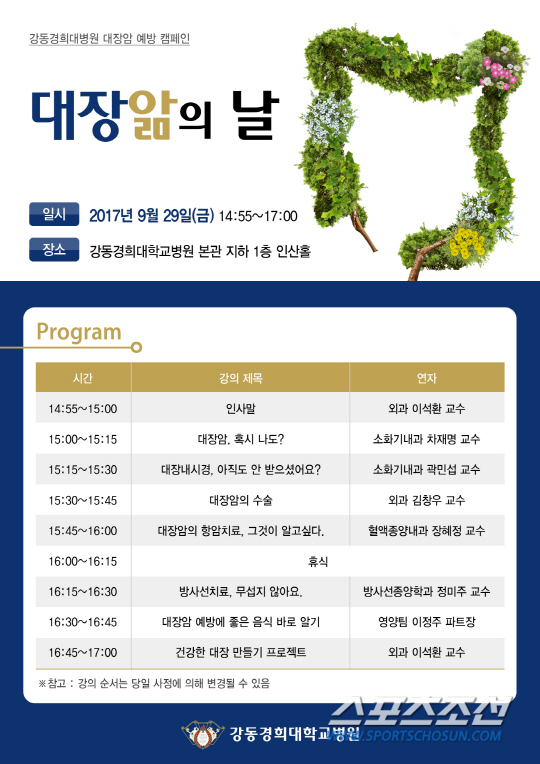 강동경희대병원 대장암 예방 캠페인

대장암의 날

일시 2017년 9월 29일(금) 14:55~17:00

장소 강동경희대학교병원 본관 지하 1층 인산홀

Program

| 시간 | 강의 제목 | 연자 |
|---|---|---|
| 14:55~15:00 | 인사말 | 외과 이석환 교수 |
| 15:00~15:15 | 대장암, 혹시 나도? | 소화기내과 차재명 교수 |
| 15:15~15:30 | 대장내시경, 아직도 안 받으셨어요? | 소화기내과 곽민섭 교수 |
| 15:30~15:45 | 대장암의 수술 | 외과 김창우 교수 |
| 15:45~16:00 | 대장암의 항암치료, 그것이 알고싶다. | 혈액종양내과 장혜정 교수 |
| 16:00~16:15 | 휴식 | |
| 16:15~16:30 | 방사선치료, 무섭지 않아요. | 방사선종양학과 정미주 교수 |
| 16:30~16:45 | 대장암 예방에 좋은 음식 바로 알기 | 영양팀 이정주 파트장 |
| 16:45~17:00 | 건강한 대장 만들기 프로젝트 | 외과 이석환 교수 |

※참고 : 강의 순서는 당일 사정에 의해 변경될 수 있음

강동경희대학교병원

스포츠조선
WWW.SPORTSCHOSUN.COM